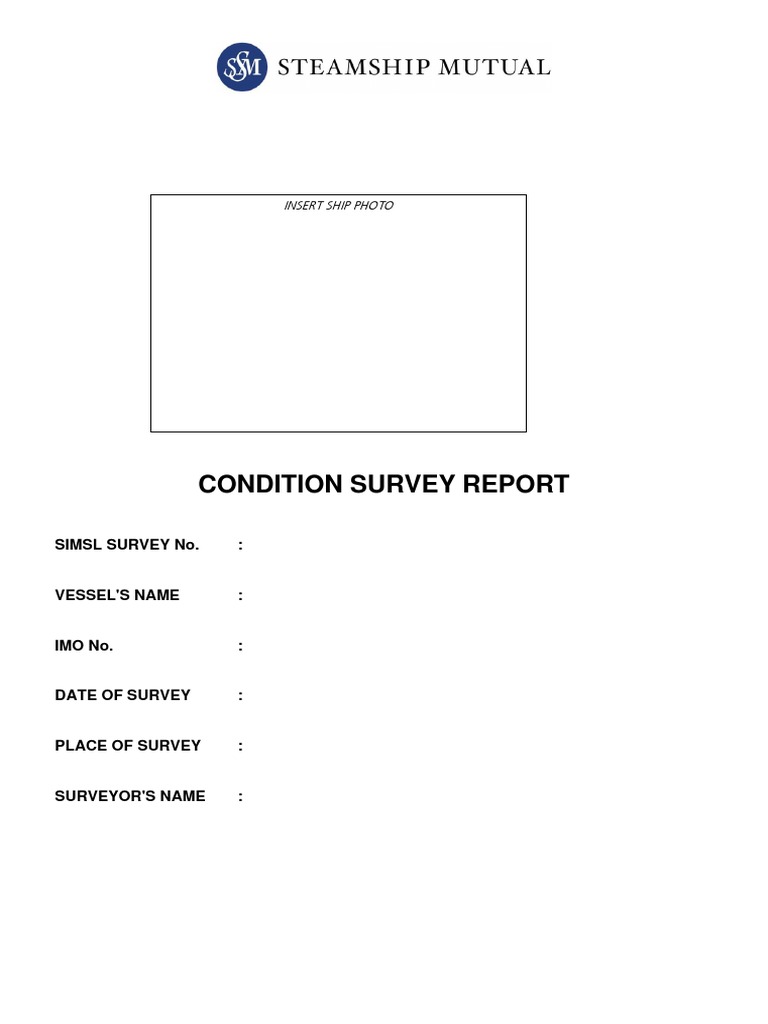 SSM STEAMSHIP MUTUAL

INSERT SHIP PHOTO

CONDITION SURVEY REPORT

SIMSL SURVEY No. :

VESSEL'S NAME :

IMO No. :

DATE OF SURVEY :

PLACE OF SURVEY :

SURVEYOR'S NAME :